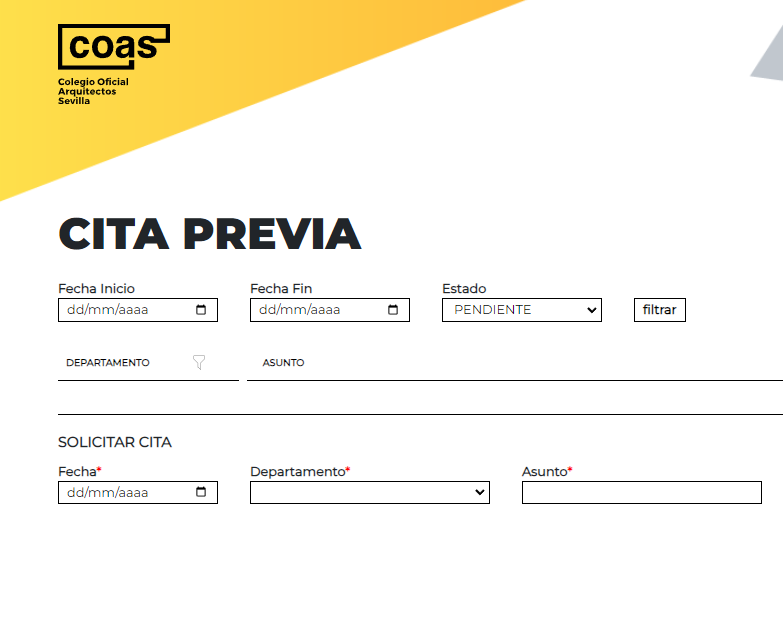 coas
Colegio Oficial Arquitectos Sevilla

CITA PREVIA

Fecha Inicio
dd/mm/aaaa

Fecha Fin
dd/mm/aaaa

Estado
PENDIENTE

filtrar

DEPARTAMENTO

ASUNTO

SOLICITAR CITA

Fecha*
dd/mm/aaaa

Departamento*

Asunto*